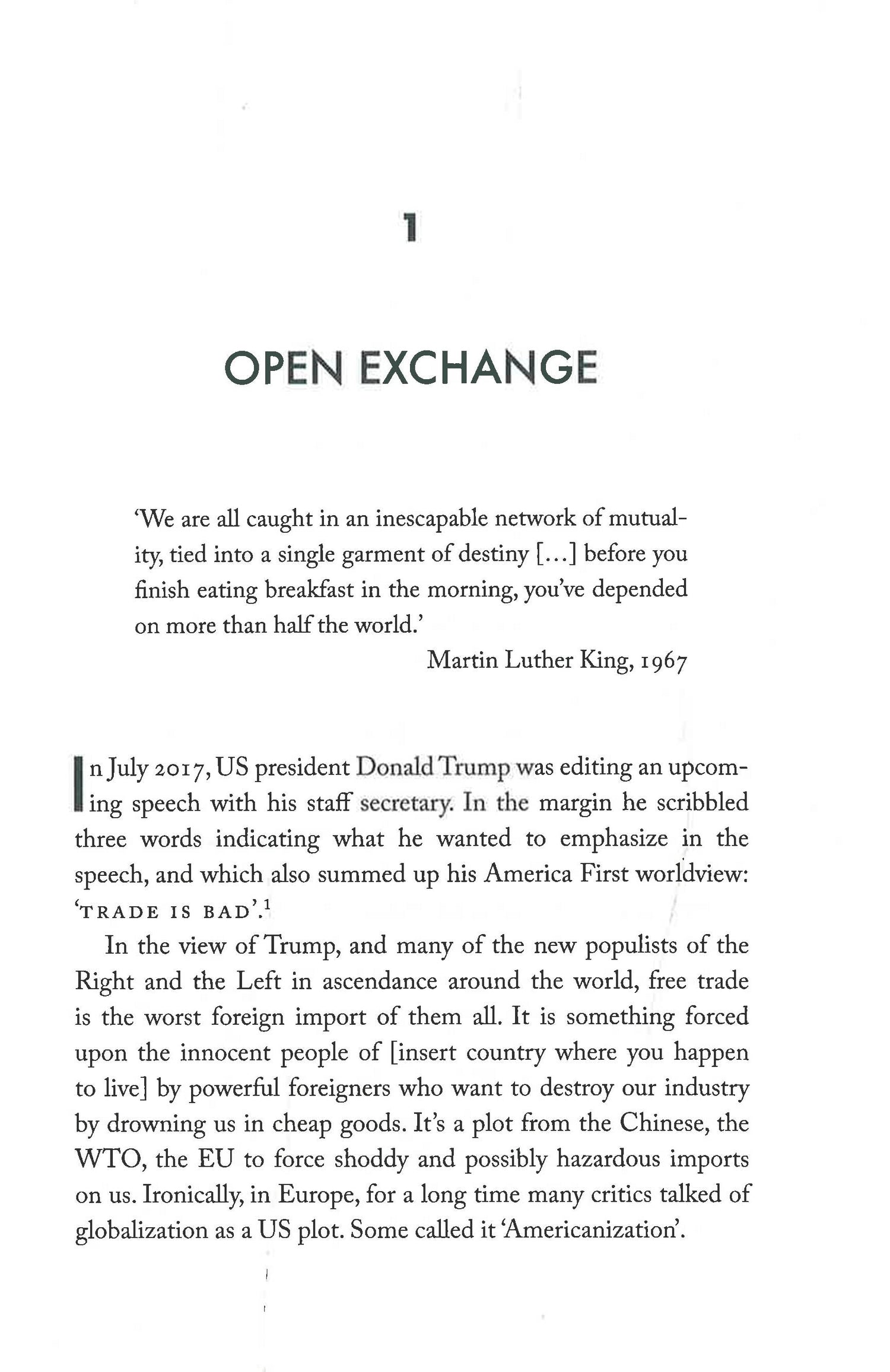 1

OPEN EXCHANGE

'We are all caught in an inescapable network of mutuality, tied into a single garment of destiny [...] before you finish eating breakfast in the morning, you've depended on more than half the world.'

Martin Luther King, 1967

In July 2017, US president Donald Trump was editing an upcoming speech with his staff secretary. In the margin he scribbled three words indicating what he wanted to emphasize in the speech, and which also summed up his America First worldview: 'TRADE IS BAD'.$^1$

In the view of Trump, and many of the new populists of the Right and the Left in ascendance around the world, free trade is the worst foreign import of them all. It is something forced upon the innocent people of [insert country where you happen to live] by powerful foreigners who want to destroy our industry by drowning us in cheap goods. It's a plot from the Chinese, the WTO, the EU to force shoddy and possibly hazardous imports on us. Ironically, in Europe, for a long time many critics talked of globalization as a US plot. Some called it 'Americanization'.